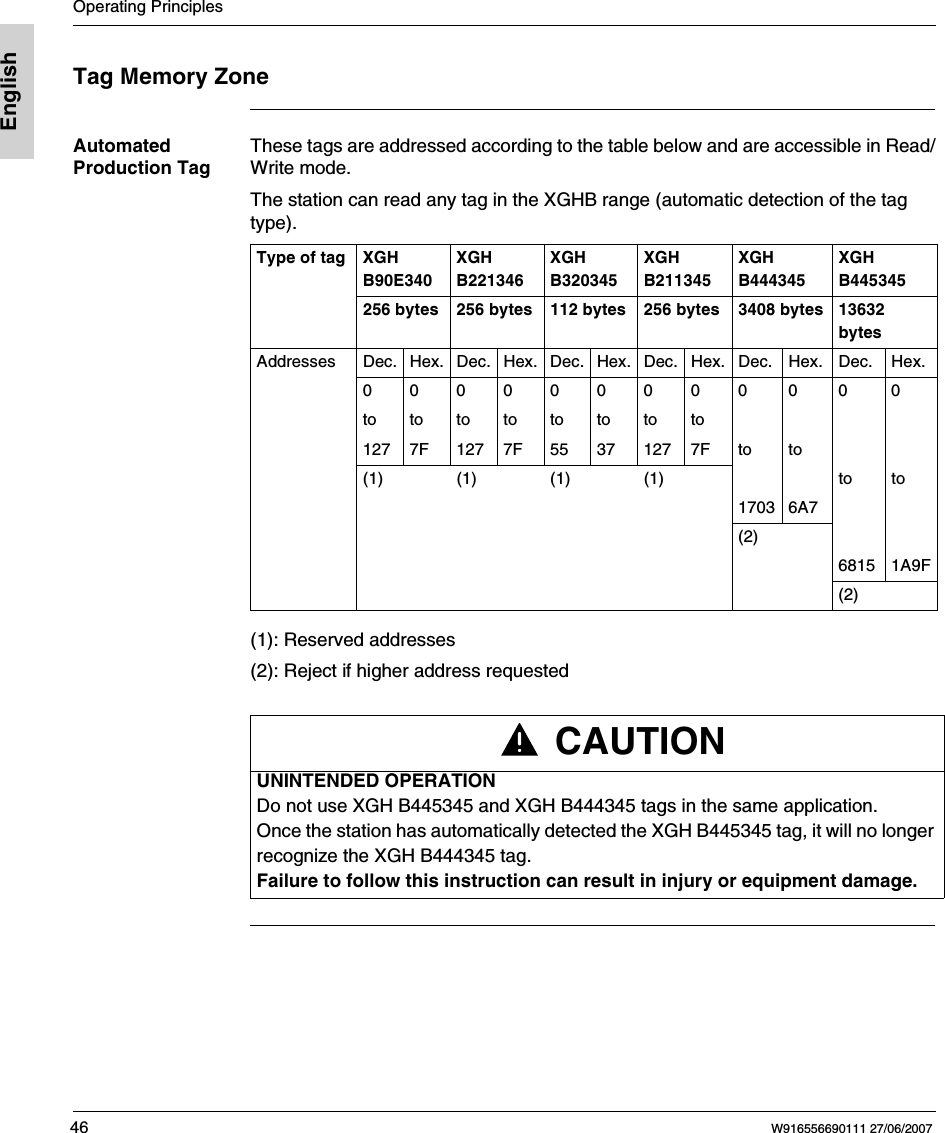 Operating Principles

English

Tag Memory Zone

Automated Production Tag

These tags are addressed according to the table below and are accessible in Read/Write mode.

The station can read any tag in the XGHB range (automatic detection of the tag type).

| Type of tag | XGH B90E340 | | XGH B221346 | | XGH B320345 | | XGH B211345 | | XGH B444345 | | XGH B445345 | |
|---|---|---|---|---|---|---|---|---|---|---|---|---|
| | 256 bytes | | 256 bytes | | 112 bytes | | 256 bytes | | 3408 bytes | | 13632 bytes | |
| Addresses | Dec. | Hex. | Dec. | Hex. | Dec. | Hex. | Dec. | Hex. | Dec. | Hex. | Dec. | Hex. |
| | 0 to 127 | 0 to 7F | 0 to 127 | 0 to 7F | 0 to 55 | 0 to 37 | 0 to 127 | 0 to 7F | 0 to 1703 | 0 to 6A7 | 0 to 6815 | 0 to 1A9F |
| | (1) | | (1) | | (1) | | (1) | | (2) | | (2) | |

(1): Reserved addresses

(2): Reject if higher address requested

CAUTION

UNINTENDED OPERATION

Do not use XGH B445345 and XGH B444345 tags in the same application.

Once the station has automatically detected the XGH B445345 tag, it will no longer recognize the XGH B444345 tag.

Failure to follow this instruction can result in injury or equipment damage.

46 W916556690111 27/06/2007